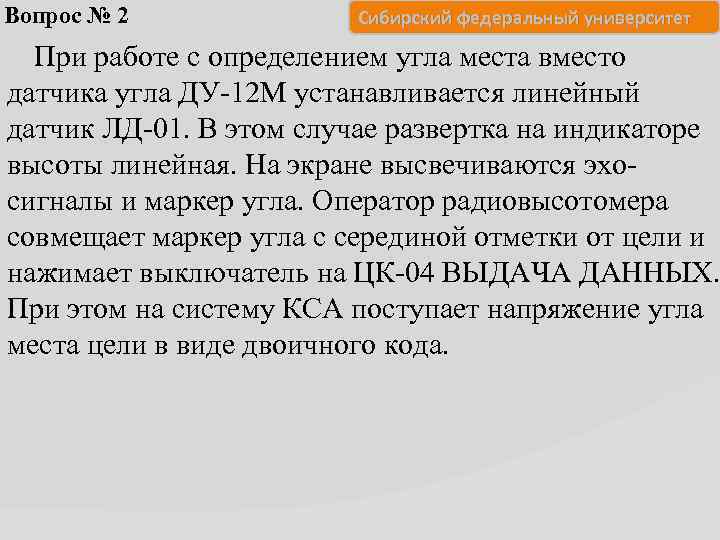 Вопрос № 2

Сибирский федеральный университет

При работе с определением угла места вместо датчика угла ДУ-12М устанавливается линейный датчик ЛД-01. В этом случае развертка на индикаторе высоты линейная. На экране высвечиваются эхо-сигналы и маркер угла. Оператор радиовысотомера совмещает маркер угла с серединой отметки от цели и нажимает выключатель на ЦК-04 ВЫДАЧА ДАННЫХ. При этом на систему КСА поступает напряжение угла места цели в виде двоичного кода.